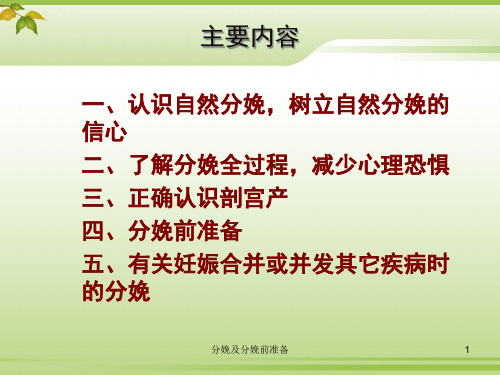 主要内容

一、认识自然分娩，树立自然分娩的信心

二、了解分娩全过程，减少心理恐惧

三、正确认识剖宫产

四、分娩前准备

五、有关妊娠合并或并发其它疾病时的分娩

分娩及分娩前准备

1